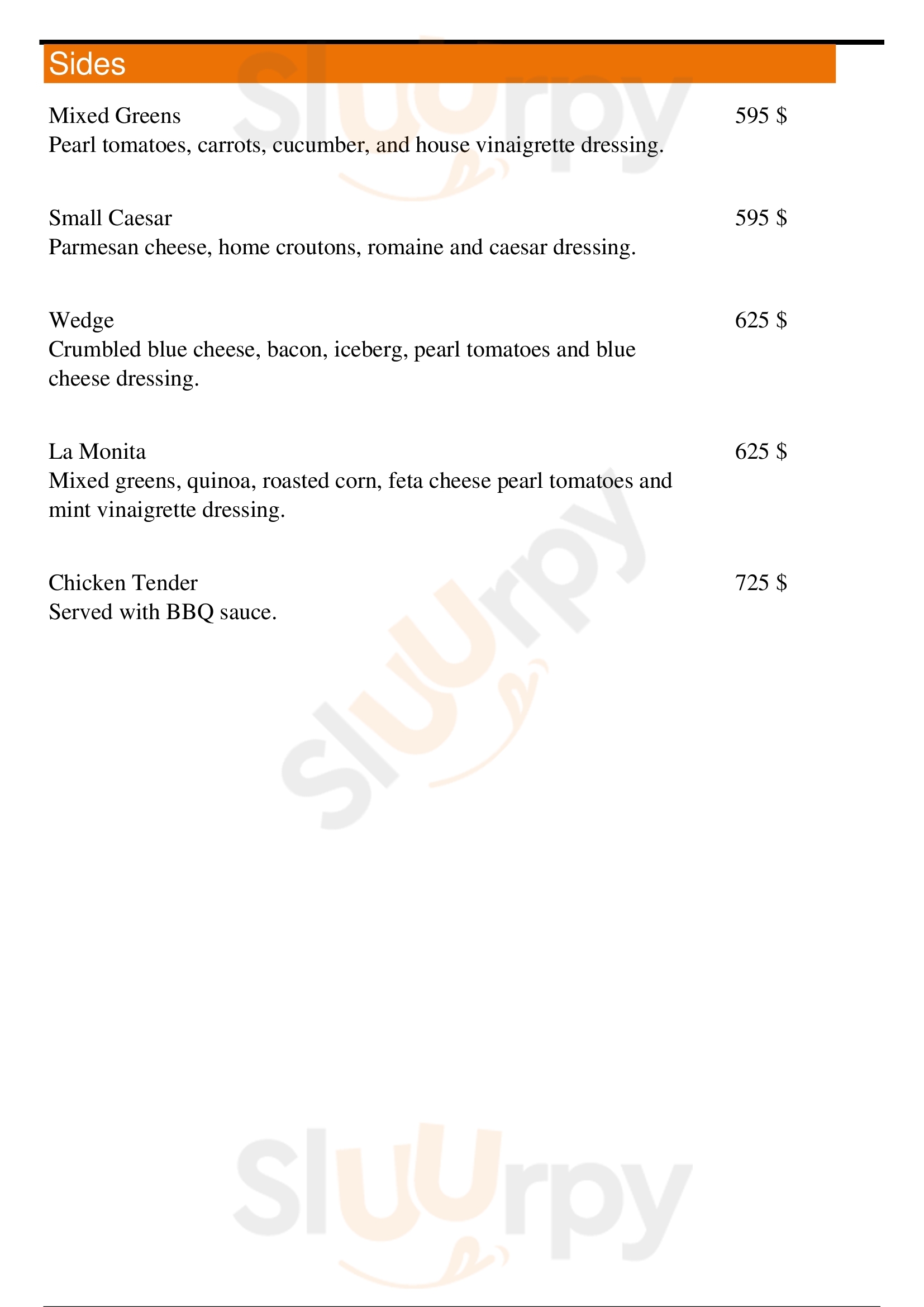 Sides

Mixed Greens 595 $
Pearl tomatoes, carrots, cucumber, and house vinaigrette dressing.

Small Caesar 595 $
Parmesan cheese, home croutons, romaine and caesar dressing.

Wedge 625 $
Crumbled blue cheese, bacon, iceberg, pearl tomatoes and blue cheese dressing.

La Monita 625 $
Mixed greens, quinoa, roasted corn, feta cheese pearl tomatoes and mint vinaigrette dressing.

Chicken Tender 725 $
Served with BBQ sauce.

Sluurpy

Sluurpy

Sluurpy